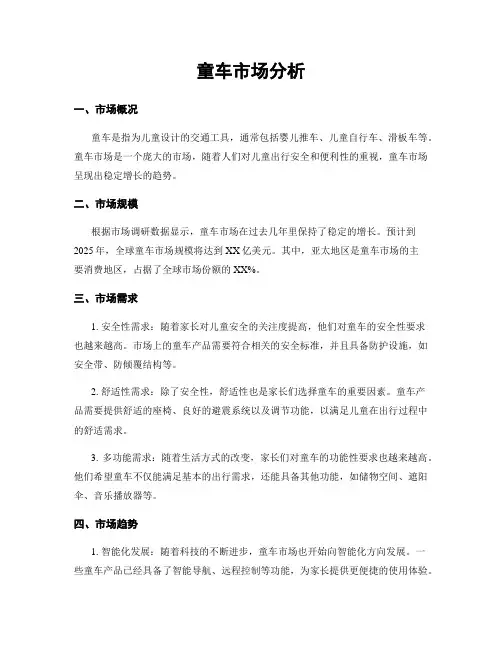 童车市场分析

一、市场概况

童车是指为儿童设计的交通工具，通常包括婴儿推车、儿童自行车、滑板车等。童车市场是一个庞大的市场，随着人们对儿童出行安全和便利性的重视，童车市场呈现出稳定增长的趋势。

二、市场规模

根据市场调研数据显示，童车市场在过去几年里保持了稳定的增长。预计到2025年，全球童车市场规模将达到XX亿美元。其中，亚太地区是童车市场的主要消费地区，占据了全球市场份额的XX%。

三、市场需求

1. 安全性需求：随着家长对儿童安全的关注度提高，他们对童车的安全性要求也越来越高。市场上的童车产品需要符合相关的安全标准，并且具备防护设施，如安全带、防倾覆结构等。

2. 舒适性需求：除了安全性，舒适性也是家长们选择童车的重要因素。童车产品需要提供舒适的座椅、良好的避震系统以及调节功能，以满足儿童在出行过程中的舒适需求。

3. 多功能需求：随着生活方式的改变，家长们对童车的功能性要求也越来越高。他们希望童车不仅能满足基本的出行需求，还能具备其他功能，如储物空间、遮阳伞、音乐播放器等。

四、市场趋势

1. 智能化发展：随着科技的不断进步，童车市场也开始向智能化方向发展。一些童车产品已经具备了智能导航、远程控制等功能，为家长提供更便捷的使用体验。